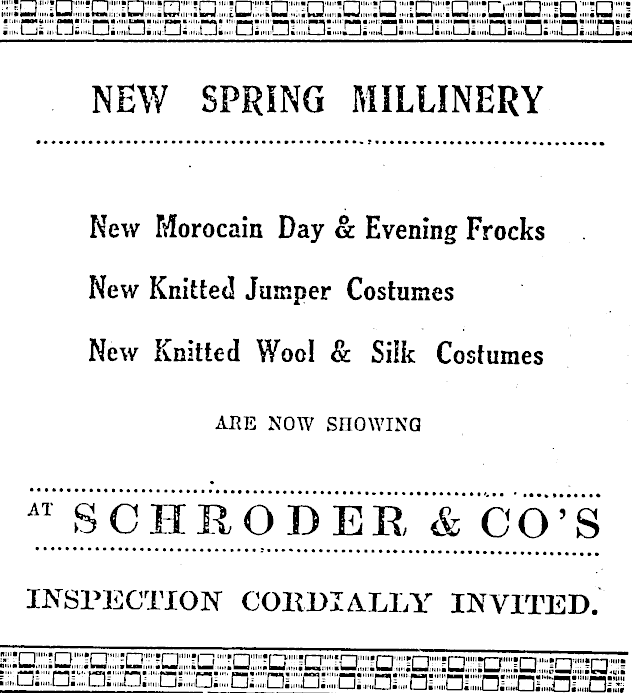 NEW SPRING MILLINERY

New Morocain Day & Evening Frocks

New Knitted Jumper Costumes

New Knitted Wool & Silk Costumes

ARE NOW SHOWING

AT SCHRODER & CO'S

INSPECTION CORDIALLY INVITED.